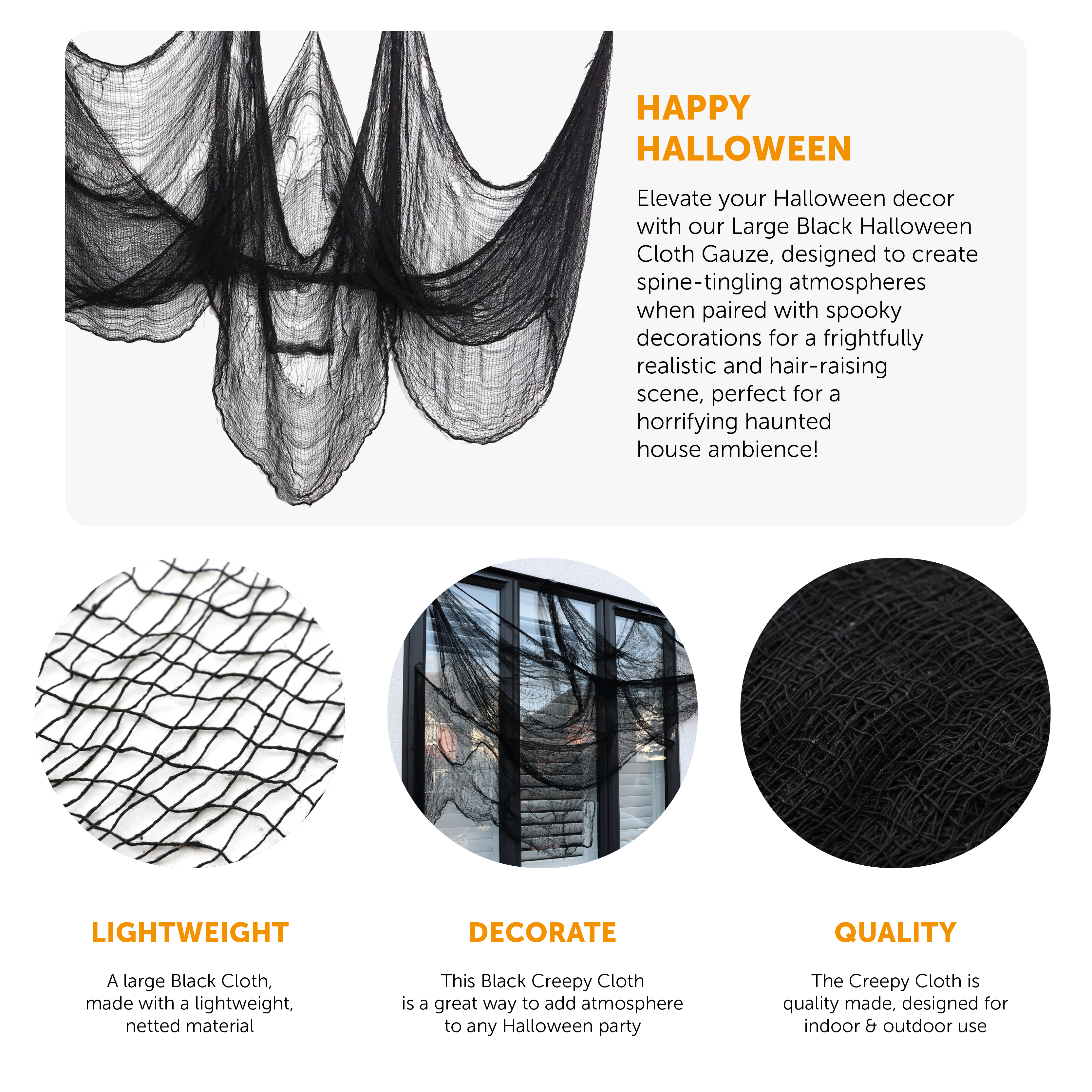 HAPPY HALLOWEEN

Elevate your Halloween decor with our Large Black Halloween Cloth Gauze, designed to create spine-tingling atmospheres when paired with spooky decorations for a frightfully realistic and hair-raising scene, perfect for a horrifying haunted house ambience!

LIGHTWEIGHT

A large Black Cloth, made with a lightweight, netted material

DECORATE

This Black Creepy Cloth is a great way to add atmosphere to any Halloween party

QUALITY

The Creepy Cloth is quality made, designed for indoor & outdoor use